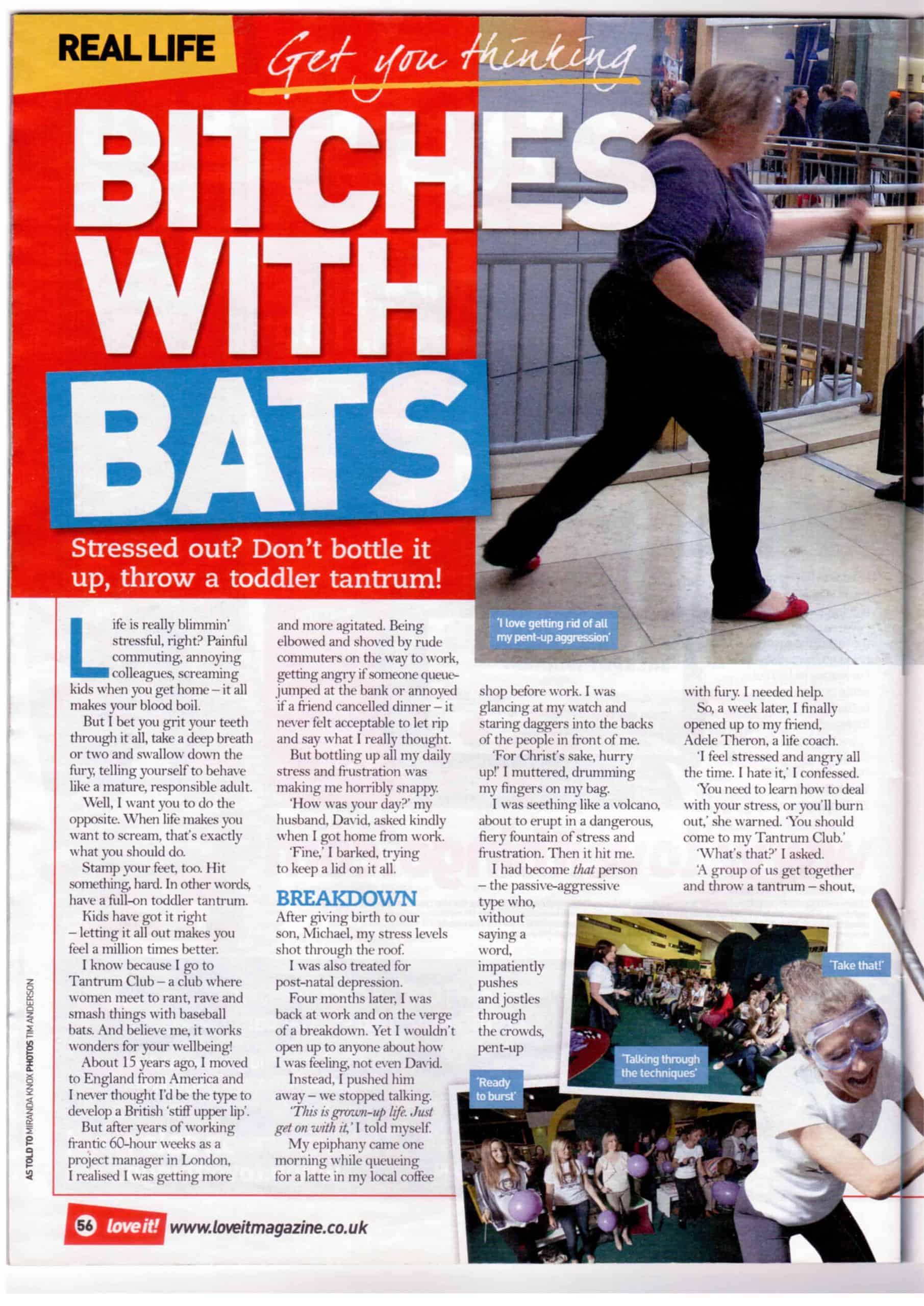 REAL LIFE

Get you thinking

BITCHES WITH BATS

Stressed out? Don't bottle it up, throw a toddler tantrum!

'I love getting rid of all my pent-up aggression'

Life is really blimmin' stressful, right? Painful commuting, annoying colleagues, screaming kids when you get home – it all makes your blood boil.

But I bet you grit your teeth through it all, take a deep breath or two and swallow down the fury, telling yourself to behave like a mature, responsible adult.

Well, I want you to do the opposite. When life makes you want to scream, that's exactly what you should do.

Stamp your feet, too. Hit something, hard. In other words, have a full-on toddler tantrum.

Kids have got it right – letting it all out makes you feel a million times better.

I know because I go to Tantrum Club – a club where women meet to rant, rave and smash things with baseball bats. And believe me, it works wonders for your wellbeing!

About 15 years ago, I moved to England from America and I never thought I'd be the type to develop a British 'stiff upper lip'.

But after years of working frantic 60-hour weeks as a project manager in London, I realised I was getting more and more agitated. Being elbowed and shoved by rude commuters on the way to work, getting angry if someone queue-jumped at the bank or annoyed if a friend cancelled dinner – it never felt acceptable to let rip and say what I really thought.

But bottling up all my daily stress and frustration was making me horribly snappy.

'How was your day?' my husband, David, asked kindly when I got home from work.

'Fine,' I barked, trying to keep a lid on it all.

BREAKDOWN

After giving birth to our son, Michael, my stress levels shot through the roof.

I was also treated for post-natal depression.

Four months later, I was back at work and on the verge of a breakdown. Yet I wouldn't open up to anyone about how I was feeling, not even David.

Instead, I pushed him away – we stopped talking.

'This is grown-up life. Just get on with it,' I told myself.

My epiphany came one morning while queueing for a latte in my local coffee shop before work. I was glancing at my watch and staring daggers into the backs of the people in front of me.

'For Christ's sake, hurry up!' I muttered, drumming my fingers on my bag.

I was seething like a volcano, about to erupt in a dangerous, fiery fountain of stress and frustration. Then it hit me.

I had become that person – the passive-aggressive type who, without saying a word, impatiently pushes and jostles through the crowds, pent-up with fury. I needed help.

So, a week later, I finally opened up to my friend, Adele Theron, a life coach.

'I feel stressed and angry all the time. I hate it,' I confessed.

'You need to learn how to deal with your stress, or you'll burn out,' she warned. 'You should come to my Tantrum Club.'

'What's that?' I asked.

'A group of us get together and throw a tantrum – shout,

'Take that!'

'Talking through the techniques'

'Ready to burst'

AS TOLD TO MIRANDA KNOX PHOTOS TIM ANDERSON

56 love it! www.loveitmagazine.co.uk